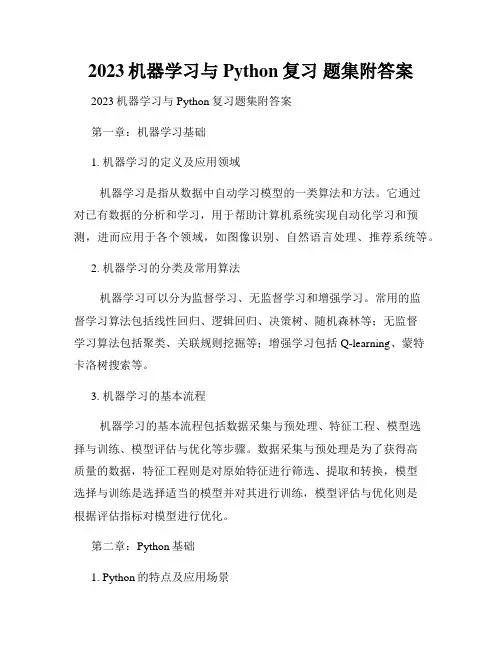 2023 机器学习与 Python 复习 题集附答案

2023 机器学习与 Python 复习题集附答案

第一章：机器学习基础

1. 机器学习的定义及应用领域

机器学习是指从数据中自动学习模型的一类算法和方法。它通过对已有数据的分析和学习，用于帮助计算机系统实现自动化学习和预测，进而应用于各个领域，如图像识别、自然语言处理、推荐系统等。

2. 机器学习的分类及常用算法

机器学习可以分为监督学习、无监督学习和增强学习。常用的监督学习算法包括线性回归、逻辑回归、决策树、随机森林等；无监督学习算法包括聚类、关联规则挖掘等；增强学习包括 Q-learning、蒙特卡洛树搜索等。

3. 机器学习的基本流程

机器学习的基本流程包括数据采集与预处理、特征工程、模型选择与训练、模型评估与优化等步骤。数据采集与预处理是为了获得高质量的数据，特征工程则是对原始特征进行筛选、提取和转换，模型选择与训练是选择适当的模型并对其进行训练，模型评估与优化则是根据评估指标对模型进行优化。

第二章：Python 基础

1. Python 的特点及应用场景